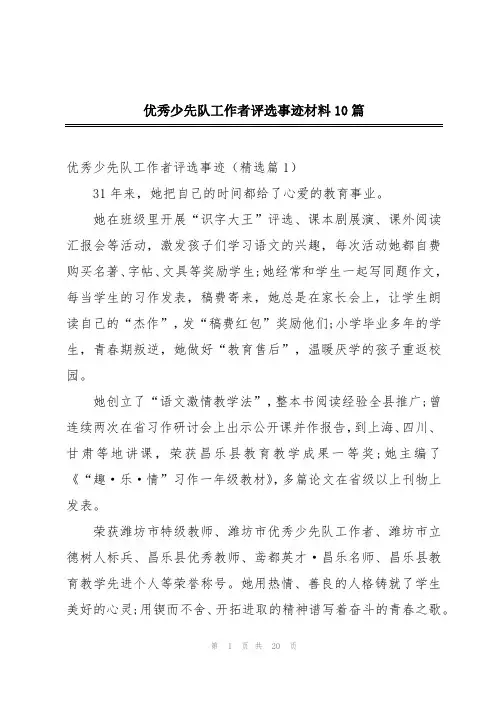 优秀少先队工作者评选事迹材料10篇

优秀少先队工作者评选事迹（精选篇1）

31年来，她把自己的时间都给了心爱的教育事业。

她在班级里开展“识字大王”评选、课本剧展演、课外阅读汇报会等活动，激发孩子们学习语文的兴趣，每次活动她都自费购买名著、字帖、文具等奖励学生；她经常和学生一起写同题作文，每当学生的习作发表，稿费寄来，她总是在家长会上，让学生朗读自己的“杰作”，发“稿费红包”奖励他们；小学毕业多年的学生，青春期叛逆，她做好“教育售后”，温暖厌学的孩子重返校园。

她创立了“语文激情教学法”，整本书阅读经验全县推广；曾连续两次在省习作研讨会上出示公开课并作报告，到上海、四川、甘肃等地讲课，荣获昌乐县教育教学成果一等奖；她主编了《“趣·乐·情”习作一年级教材》，多篇论文在省级以上刊物上发表。

荣获潍坊市特级教师、潍坊市优秀少先队工作者、潍坊市立德树人标兵、昌乐县优秀教师、鸢都英才·昌乐名师、昌乐县教育教学先进个人等荣誉称号。她用热情、善良的人格铸就了学生美好的心灵；用锲而不舍、开拓进取的精神谱写着奋斗的青春之歌。

第 1 页 共 20 页